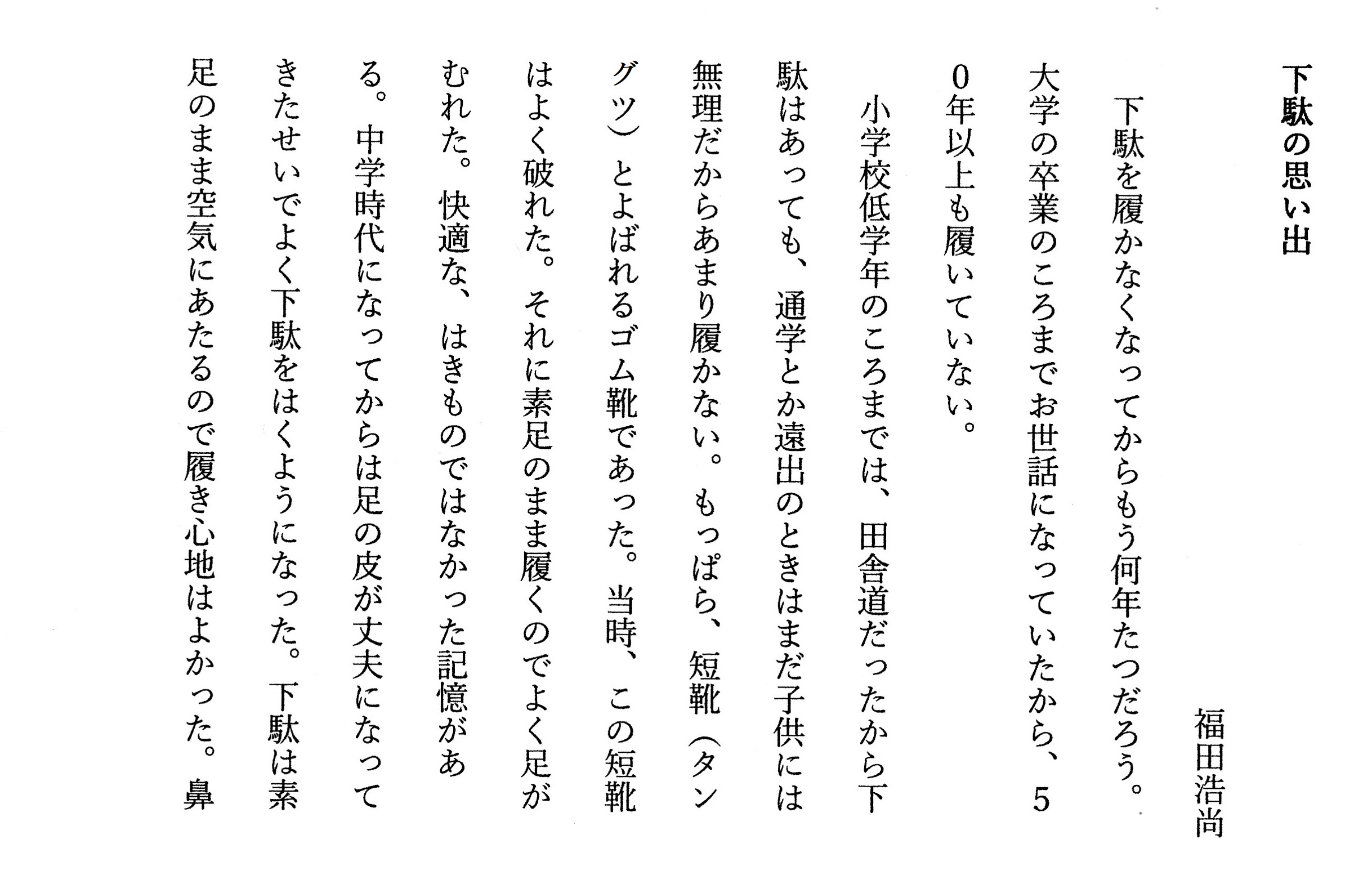 下駄の思い出

福田浩尚

下駄を履かなくなってからもう何年たつだろう。大学の卒業のころまでお世話になっていたから、50年以上も履いていない。

小学校低学年のころまでは、田舎道だったから下駄はあっても、通学とか遠出のときはまだ子供には無理だからあまり履かない。もっぱら、短靴（タングツ）とよばれるゴム靴であった。当時、この短靴はよく破れた。それに素足のまま履くのでよく足がむれた。快適な、はきものではなかった記憶がある。中学時代になってからは足の皮が丈夫になってきたせいでよく下駄をはくようになった。下駄は素足のまま空気にあたるので履き心地はよかった。鼻